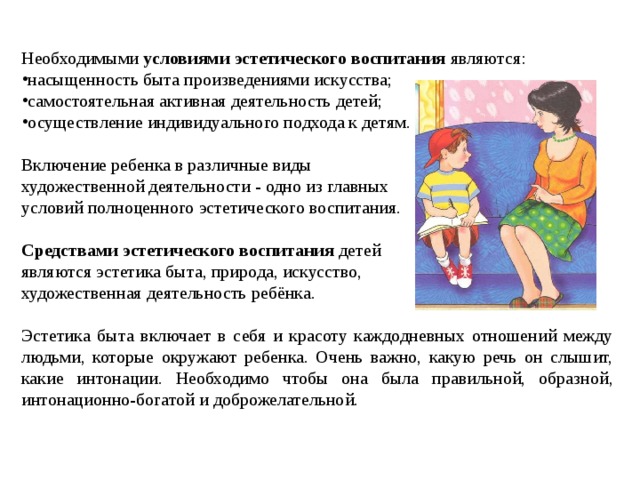 Необходимыми условиями эстетического воспитания являются:
•насыщенность быта произведениями искусства;
•самостоятельная активная деятельность детей;
•осуществление индивидуального подхода к детям.

Включение ребенка в различные виды художественной деятельности - одно из главных условий полноценного эстетического воспитания.

Средствами эстетического воспитания детей являются эстетика быта, природа, искусство, художественная деятельность ребёнка.

Эстетика быта включает в себя и красоту каждодневных отношений между людьми, которые окружают ребенка. Очень важно, какую речь он слышит, какие интонации. Необходимо чтобы она была правильной, образной, интонационно-богатой и доброжелательной.